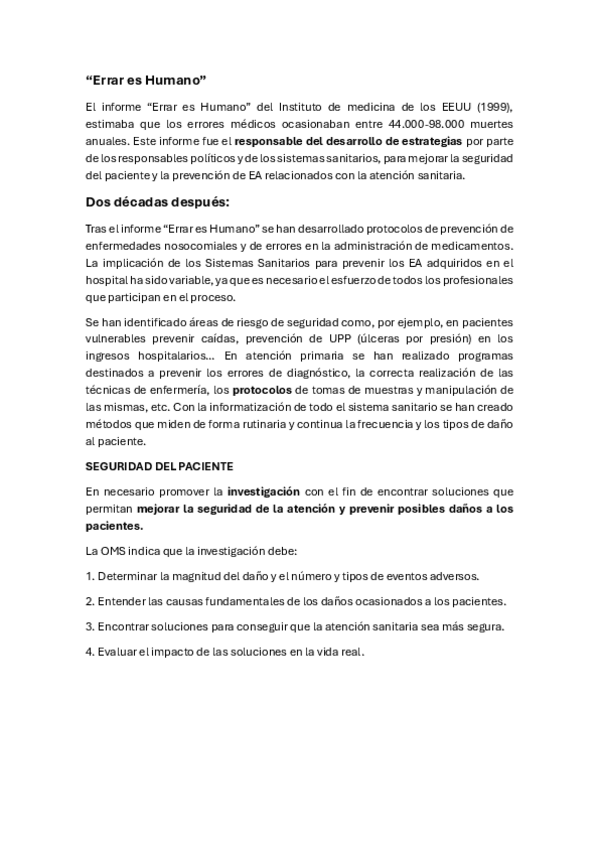 “Errar es Humano”

El informe “Errar es Humano” del Instituto de medicina de los EEUU (1999), estimaba que los errores médicos ocasionaban entre 44.000-98.000 muertes anuales. Este informe fue el responsable del desarrollo de estrategias por parte de los responsables políticos y de los sistemas sanitarios, para mejorar la seguridad del paciente y la prevención de EA relacionados con la atención sanitaria.

Dos décadas después:

Tras el informe “Errar es Humano” se han desarrollado protocolos de prevención de enfermedades nosocomiales y de errores en la administración de medicamentos. La implicación de los Sistemas Sanitarios para prevenir los EA adquiridos en el hospital ha sido variable, ya que es necesario el esfuerzo de todos los profesionales que participan en el proceso.

Se han identificado áreas de riesgo de seguridad como, por ejemplo, en pacientes vulnerables prevenir caídas, prevención de UPP (úlceras por presión) en los ingresos hospitalarios… En atención primaria se han realizado programas destinados a prevenir los errores de diagnóstico, la correcta realización de las técnicas de enfermería, los protocolos de tomas de muestras y manipulación de las mismas, etc. Con la informatización de todo el sistema sanitario se han creado métodos que miden de forma rutinaria y continua la frecuencia y los tipos de daño al paciente.

SEGURIDAD DEL PACIENTE

En necesario promover la investigación con el fin de encontrar soluciones que permitan mejorar la seguridad de la atención y prevenir posibles daños a los pacientes.

La OMS indica que la investigación debe:

1. Determinar la magnitud del daño y el número y tipos de eventos adversos.

2. Entender las causas fundamentales de los daños ocasionados a los pacientes.

3. Encontrar soluciones para conseguir que la atención sanitaria sea más segura.

4. Evaluar el impacto de las soluciones en la vida real.